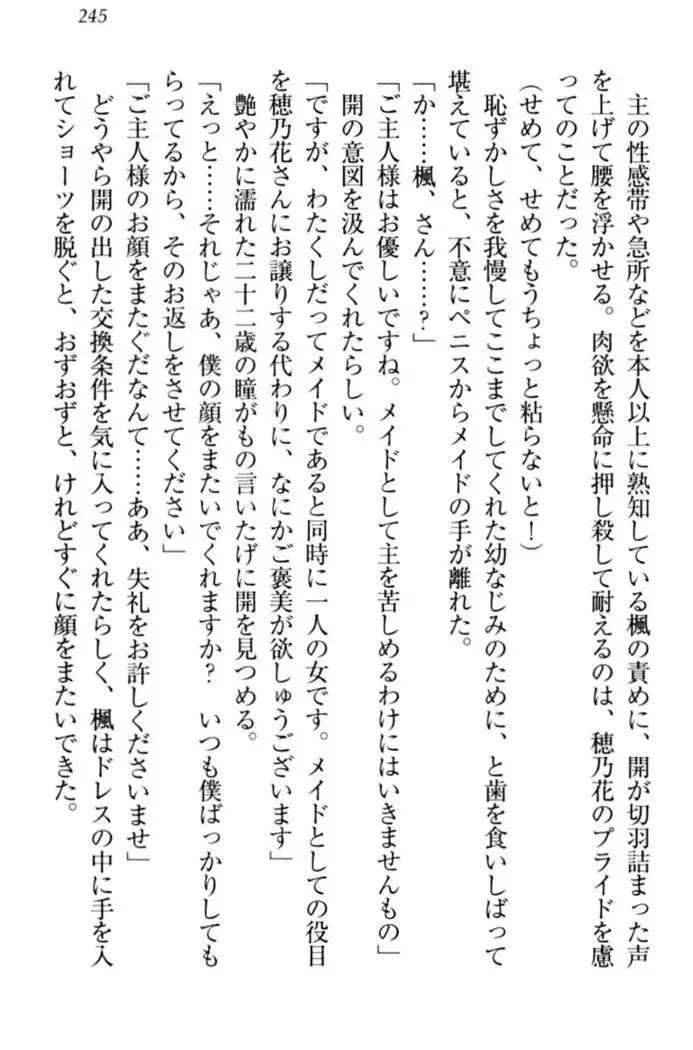 245

主の性感帯や急所などを本人以上に熟知している楓の責めに、開が切羽詰まった声を上げて腰を浮かせる。肉欲を懸命に押し殺して耐えるのは、穂乃花のプライドを慮ってのことだった。

（せめて、せめてもうちょっと粘らないと！）

恥ずかしさを我慢してここまでしてくれた幼なじみのために、と歯を食いしばって堪えていると、不意にペニスからメイドの手が離れた。

「か……楓、さん……？」

「ご主人様はお優しいですね。メイドとして主を苦しめるわけにはいきませんもの」

開の意図を汲んでくれたらしい。

「ですが、わたくしだってメイドであると同時に一人の女です。メイドとしての役目を穂乃花さんにお譲りする代わりに、なにかご褒美が欲しゅうございます」

艶やかに濡れた二十二歳の瞳がもの言いたげに開を見つめる。

「えっと……それじゃあ、僕の顔をまたいでくれますか？　いつも僕ばっかりしてもらってるから、そのお返しをさせてください」

「ご主人様のお顔をまたぐだなんて……ああ、失礼をお許しくださいませ」

どうやら開の出した交換条件を気に入ってくれたらしく、楓はドレスの中に手を入れてショーツを脱ぐと、おずおずと、けれどすぐに顔をまたいできた。